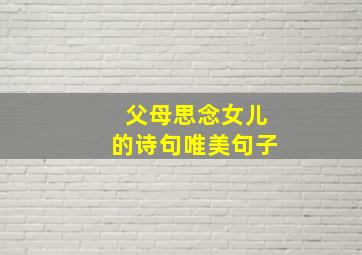 父母思念女儿
的诗句唯美句子